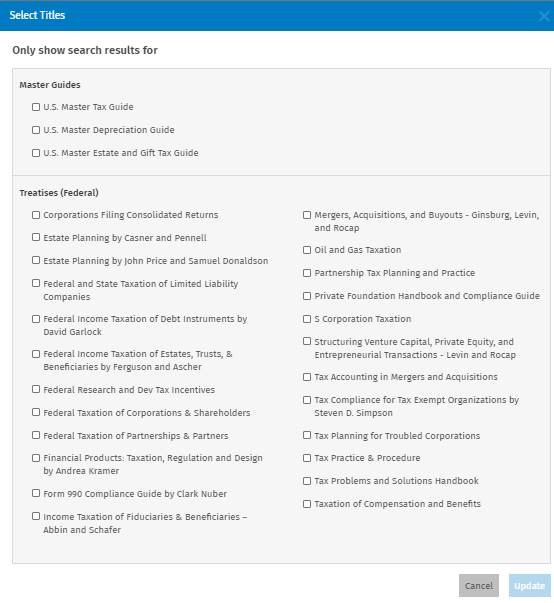 Select Titles

Only show search results for

Master Guides

U.S. Master Tax Guide

U.S. Master Depreciation Guide

U.S. Master Estate and Gift Tax Guide

Treatises (Federal)

Corporations Filing Consolidated Returns

Estate Planning by Casner and Pennell

Estate Planning by John Price and Samuel Donaldson

Federal and State Taxation of Limited Liability Companies

Federal Income Taxation of Debt Instruments by David Garlock

Federal Income Taxation of Estates, Trusts, & Beneficiaries by Ferguson and Ascher

Federal Research and Dev Tax Incentives

Federal Taxation of Corporations & Shareholders

Federal Taxation of Partnerships & Partners

Financial Products: Taxation, Regulation and Design by Andrea Kramer

Form 990 Compliance Guide by Clark Nuber

Income Taxation of Fiduciaries & Beneficiaries – Abbin and Schafer

Mergers, Acquisitions, and Buyouts - Ginsburg, Levin, and Rocap

Oil and Gas Taxation

Partnership Tax Planning and Practice

Private Foundation Handbook and Compliance Guide

S Corporation Taxation

Structuring Venture Capital, Private Equity, and Entrepreneurial Transactions - Levin and Rocap

Tax Accounting in Mergers and Acquisitions

Tax Compliance for Tax Exempt Organizations by Steven D. Simpson

Tax Planning for Troubled Corporations

Tax Practice & Procedure

Tax Problems and Solutions Handbook

Taxation of Compensation and Benefits

Cancel

Update